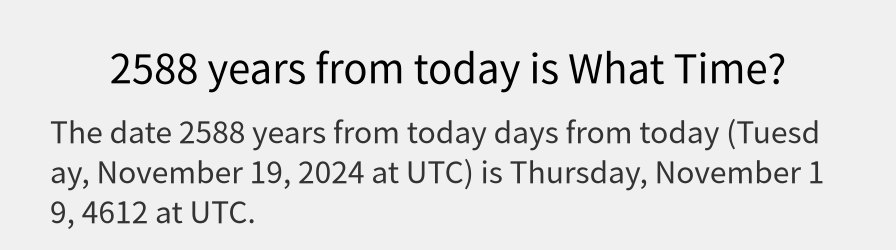 2588 years from today is What Time?

The date 2588 years from today days from today (Tuesday, November 19, 2024 at UTC) is Thursday, November 19, 4612 at UTC.